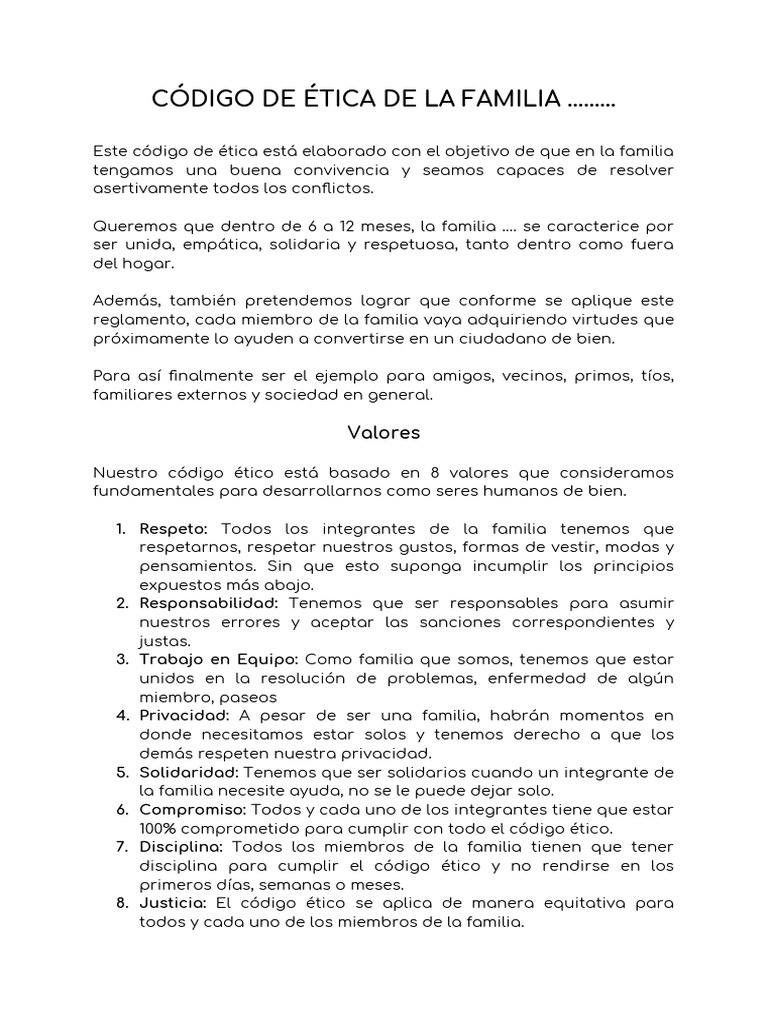 CÓDIGO DE ÉTICA DE LA FAMILIA .........

Este código de ética está elaborado con el objetivo de que en la familia tengamos una buena convivencia y seamos capaces de resolver asertivamente todos los conflictos.

Queremos que dentro de 6 a 12 meses, la familia .... se caracterice por ser unida, empática, solidaria y respetuosa, tanto dentro como fuera del hogar.

Además, también pretendemos lograr que conforme se aplique este reglamento, cada miembro de la familia vaya adquiriendo virtudes que próximamente lo ayuden a convertirse en un ciudadano de bien.

Para así finalmente ser el ejemplo para amigos, vecinos, primos, tíos, familiares externos y sociedad en general.

Valores

Nuestro código ético está basado en 8 valores que consideramos fundamentales para desarrollarnos como seres humanos de bien.

1. Respeto: Todos los integrantes de la familia tenemos que respetarnos, respetar nuestros gustos, formas de vestir, modas y pensamientos. Sin que esto suponga incumplir los principios expuestos más abajo.
2. Responsabilidad: Tenemos que ser responsables para asumir nuestros errores y aceptar las sanciones correspondientes y justas.
3. Trabajo en Equipo: Como familia que somos, tenemos que estar unidos en la resolución de problemas, enfermedad de algún miembro, paseos
4. Privacidad: A pesar de ser una familia, habrán momentos en donde necesitamos estar solos y tenemos derecho a que los demás respeten nuestra privacidad.
5. Solidaridad: Tenemos que ser solidarios cuando un integrante de la familia necesite ayuda, no se le puede dejar solo.
6. Compromiso: Todos y cada uno de los integrantes tiene que estar 100% comprometido para cumplir con todo el código ético.
7. Disciplina: Todos los miembros de la familia tienen que tener disciplina para cumplir el código ético y no rendirse en los primeros días, semanas o meses.
8. Justicia: El código ético se aplica de manera equitativa para todos y cada uno de los miembros de la familia.